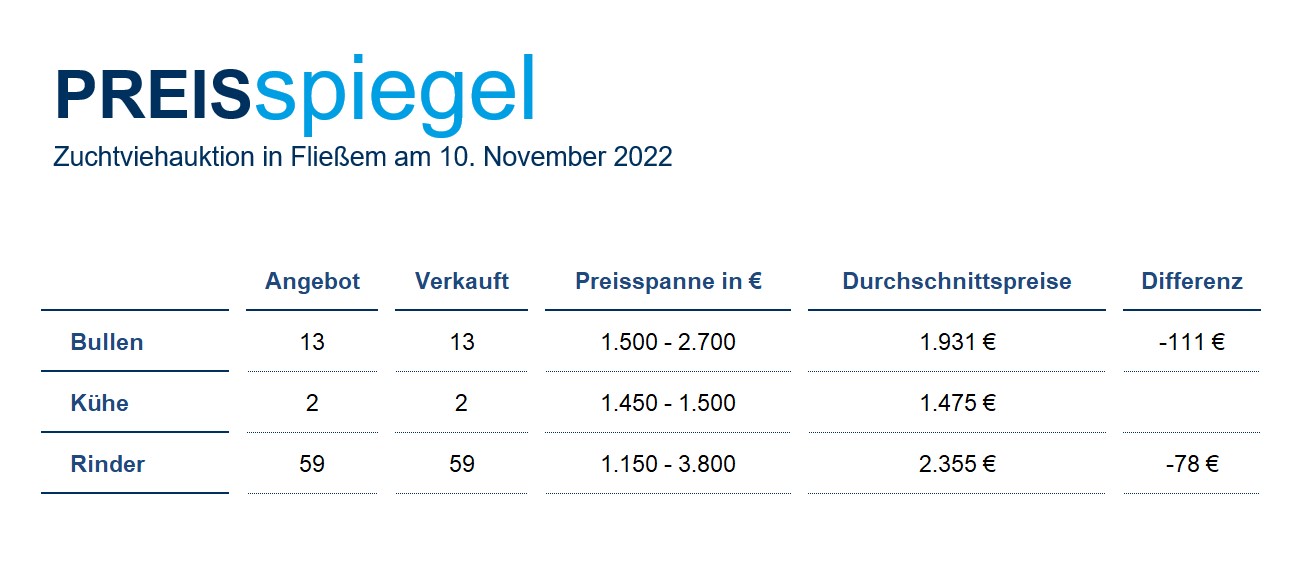 PREISspiegel
Zuchtviehauktion in Fließem am 10. November 2022

| | Angebot | Verkauft | Preisspanne in € | Durchschnittspreise | Differenz |
|---|---|---|---|---|---|
| Bullen | 13 | 13 | 1.500 - 2.700 | 1.931 € | -111 € |
| Kühe | 2 | 2 | 1.450 - 1.500 | 1.475 € | |
| Rinder | 59 | 59 | 1.150 - 3.800 | 2.355 € | -78 € |